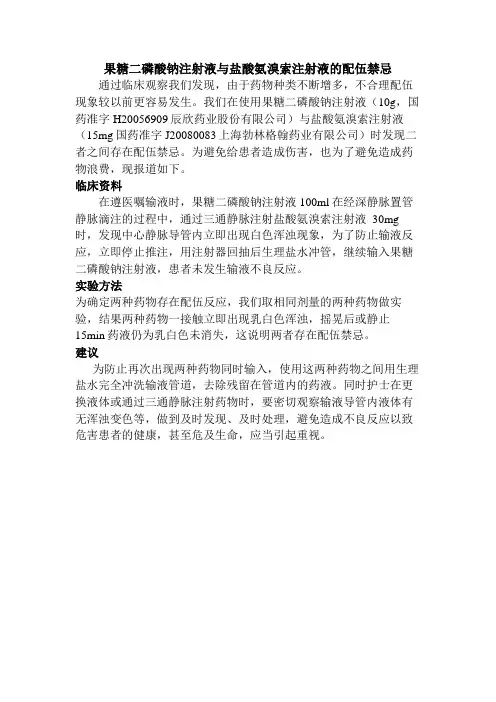 果糖二磷酸钠注射液与盐酸氨溴索注射液的配伍禁忌

通过临床观察我们发现，由于药物种类不断增多，不合理配伍现象较以前更容易发生。我们在使用果糖二磷酸钠注射液（10g，国药准字 H20056909 辰欣药业股份有限公司）与盐酸氨溴索注射液（15mg 国药准字 J20080083 上海勃林格翰药业有限公司）时发现二者之间存在配伍禁忌。为避免给患者造成伤害，也为了避免造成药物浪费，现报道如下。

临床资料

在遵医嘱输液时，果糖二磷酸钠注射液 100ml 在经深静脉置管静脉滴注的过程中，通过三通静脉注射盐酸氨溴索注射液 30mg 时，发现中心静脉导管内立即出现白色浑浊现象，为了防止输液反应，立即停止推注，用注射器回抽后生理盐水冲管，继续输入果糖二磷酸钠注射液，患者未发生输液不良反应。

实验方法

为确定两种药物存在配伍反应，我们取相同剂量的两种药物做实验，结果两种药物一接触立即出现乳白色浑浊，摇晃后或静止 15min 药液仍为乳白色未消失，这说明两者存在配伍禁忌。

建议

为防止再次出现两种药物同时输入，使用这两种药物之间用生理盐水完全冲洗输液管道，去除残留在管道内的药液。同时护士在更换液体或通过三通静脉注射药物时，要密切观察输液导管内液体有无浑浊变色等，做到及时发现、及时处理，避免造成不良反应以致危害患者的健康，甚至危及生命，应当引起重视。